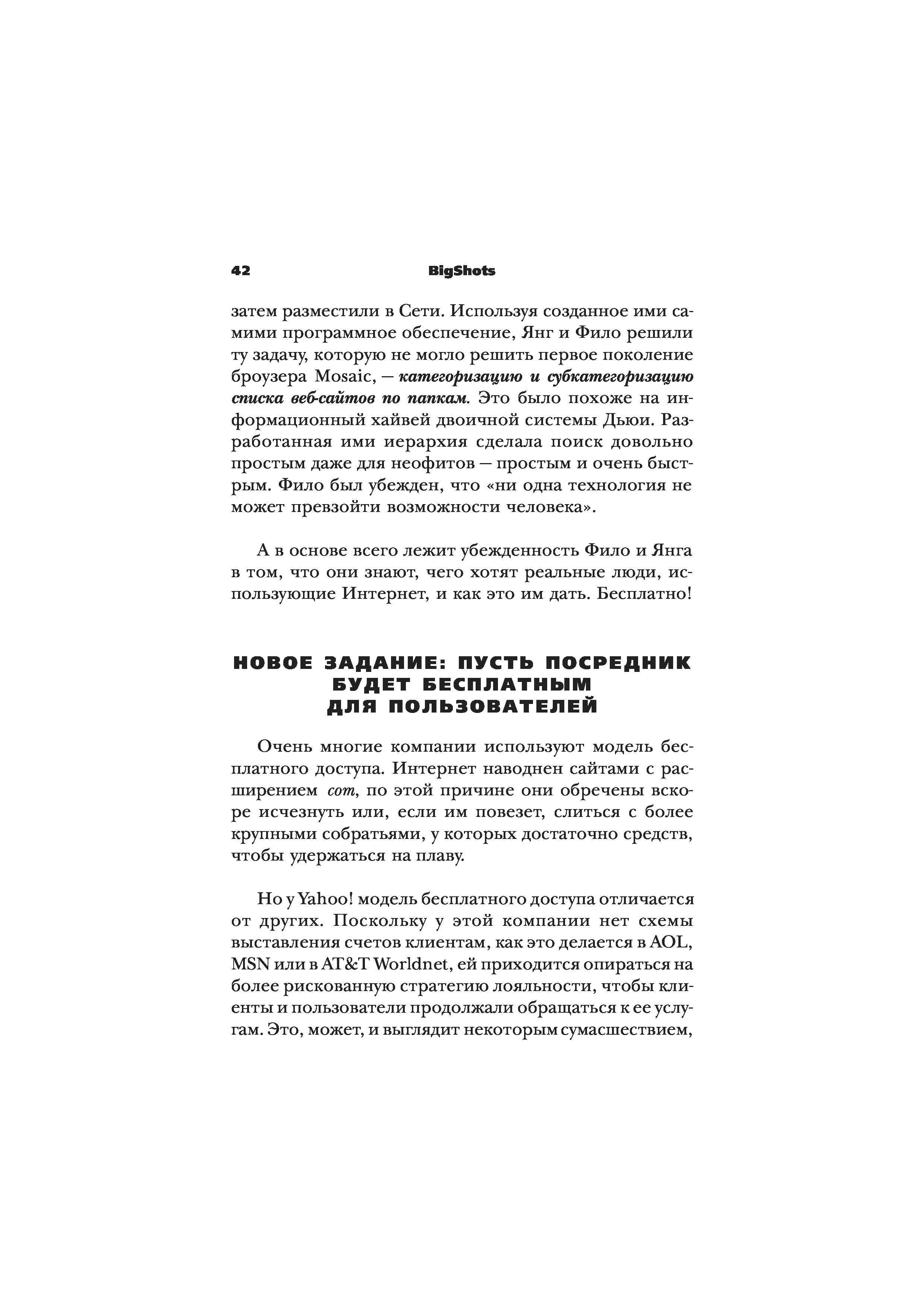 42 BigShots

затем разместили в Сети. Используя созданное ими самими программное обеспечение, Янг и Фило решили ту задачу, которую не могло решить первое поколение броузера Mosaic, — категоризацию и субкатегоризацию списка веб-сайтов по папкам. Это было похоже на информационный хайвей двоичной системы Дьюи. Разработанная ими иерархия сделала поиск довольно простым даже для неофитов — простым и очень быстрым. Фило был убежден, что «ни одна технология не может превзойти возможности человека».

А в основе всего лежит убежденность Фило и Янга в том, что они знают, чего хотят реальные люди, использующие Интернет, и как это им дать. Бесплатно!

НОВОЕ ЗАДАНИЕ: ПУСТЬ ПОСРЕДНИК БУДЕТ БЕСПЛАТНЫМ ДЛЯ ПОЛЬЗОВАТЕЛЕЙ

Очень многие компании используют модель бесплатного доступа. Интернет наводнен сайтами с расширением com, по этой причине они обречены вскоре исчезнуть или, если им повезет, слиться с более крупными собратьями, у которых достаточно средств, чтобы удержаться на плаву.

Но у Yahoo! модель бесплатного доступа отличается от других. Поскольку у этой компании нет схемы выставления счетов клиентам, как это делается в AOL, MSN или в AT&T Worldnet, ей приходится опираться на более рискованную стратегию лояльности, чтобы клиенты и пользователи продолжали обращаться к ее услугам. Это, может, и выглядит некоторым сумасшествием,